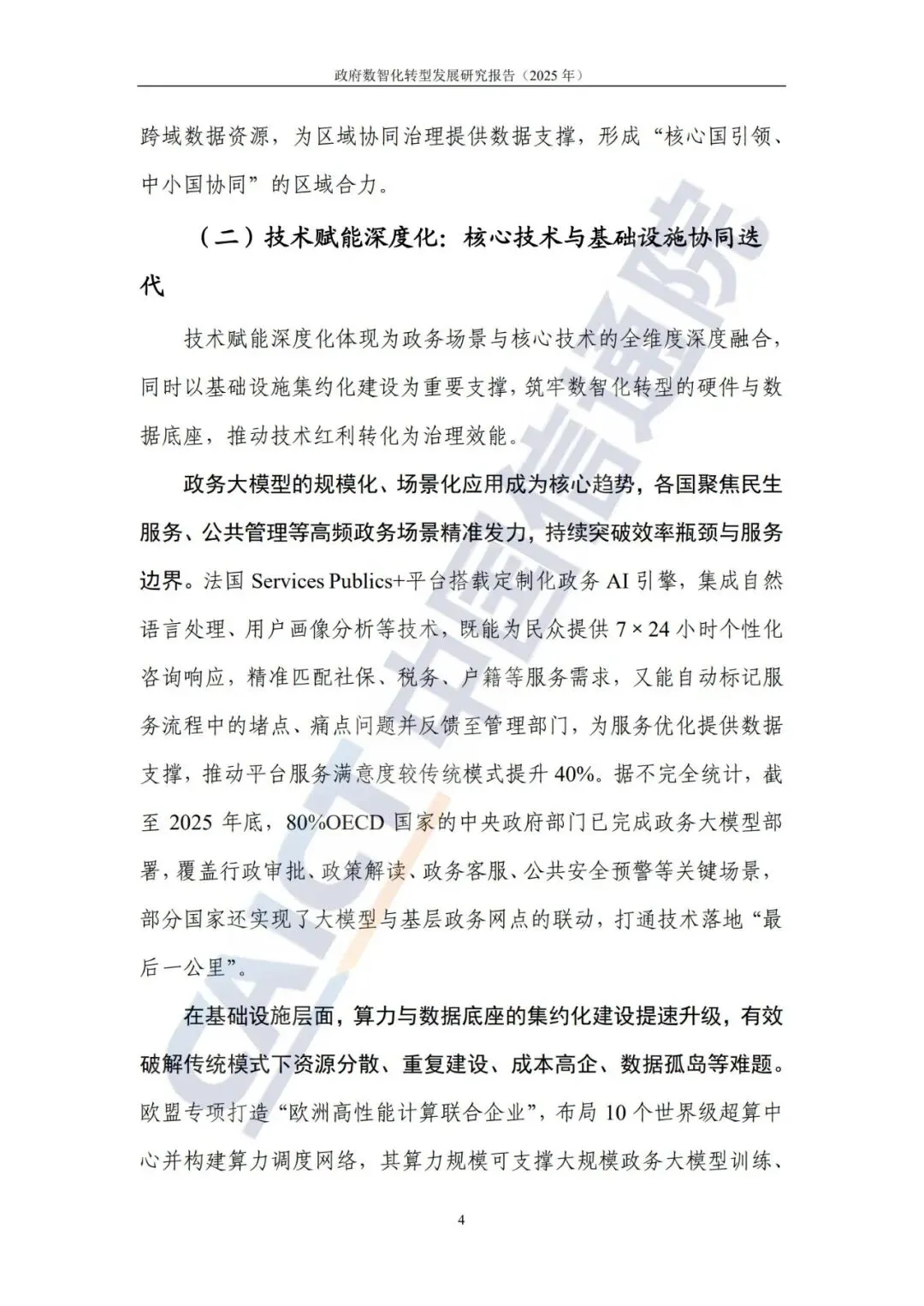 政府数智化转型发展研究报告（2025年）

跨域数据资源，为区域协同治理提供数据支撑，形成“核心国引领、中小国协同”的区域合力。

（二）技术赋能深度化：核心技术与基础设施协同迭代

技术赋能深度化体现为政务场景与核心技术的全维度深度融合，同时以基础设施集约化建设为重要支撑，筑牢数智化转型的硬件与数据底座，推动技术红利转化为治理效能。

政务大模型的规模化、场景化应用成为核心趋势，各国聚焦民生服务、公共管理等高频政务场景精准发力，持续突破效率瓶颈与服务边界。法国Services Publics+平台搭载定制化政务AI引擎，集成自然语言处理、用户画像分析等技术，既能为民众提供7×24小时个性化咨询响应，精准匹配社保、税务、户籍等服务需求，又能自动标记服务流程中的堵点、痛点问题并反馈至管理部门，为服务优化提供数据支撑，推动平台服务满意度较传统模式提升40%。据不完全统计，截至2025年底，80%OECD国家的中央政府部门已完成政务大模型部署，覆盖行政审批、政策解读、政务客服、公共安全预警等关键场景，部分国家还实现了大模型与基层政务网点的联动，打通技术落地“最后一公里”。

在基础设施层面，算力与数据底座的集约化建设提速升级，有效破解传统模式下资源分散、重复建设、成本高企、数据孤岛等难题。欧盟专项打造“欧洲高性能计算联合企业”，布局10个世界级超算中心并构建算力调度网络，其算力规模可支撑大规模政务大模型训练、

4

CAICT中国信通院